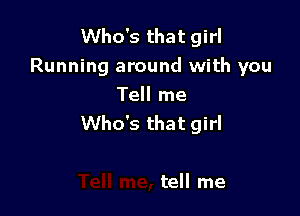 Who's that girl
Running around with you
Tell me
Who's that girl

Tell me, tell me